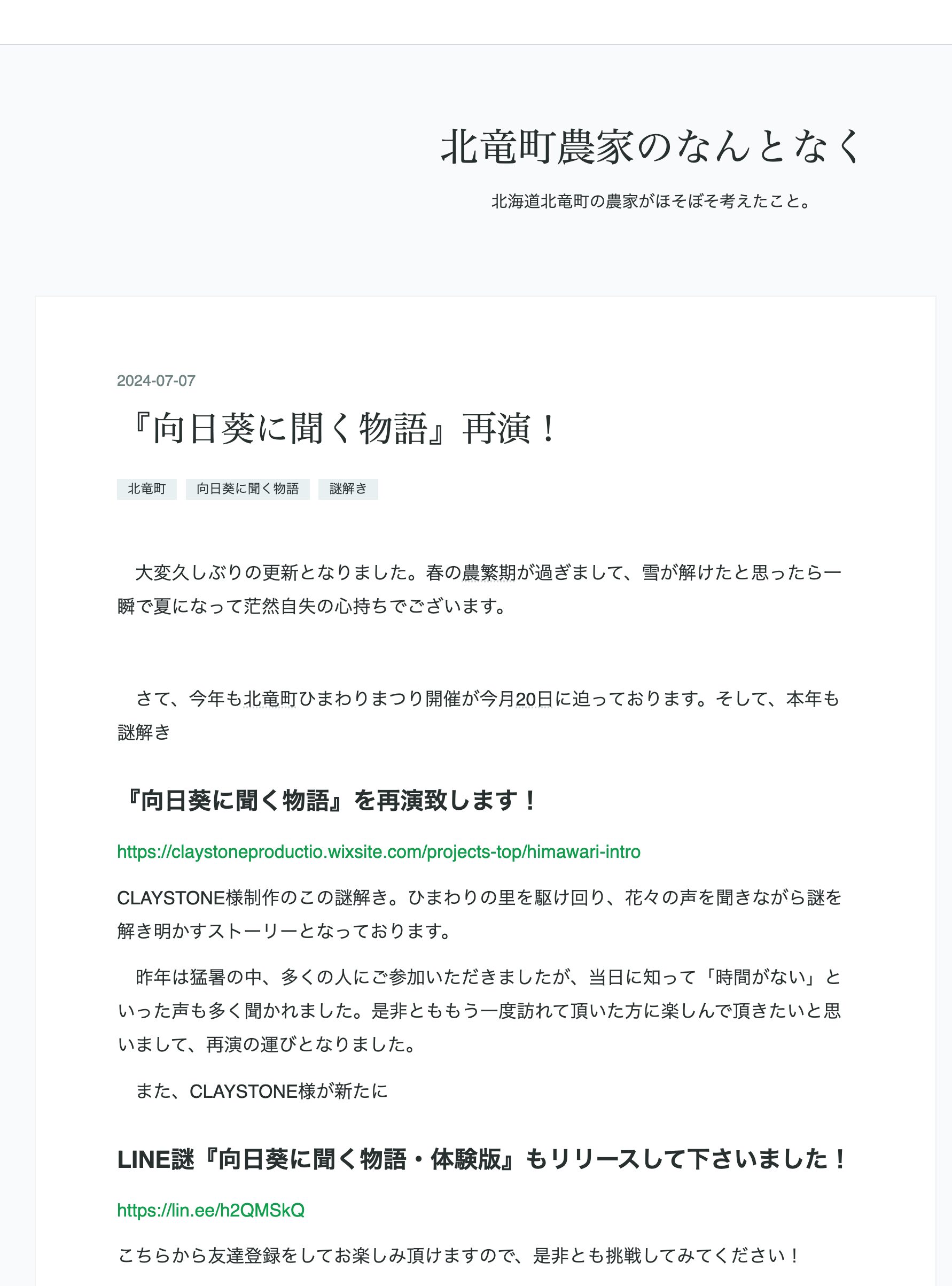 北竜町農家のなんとなく

北海道北竜町の農家がほそぼそ考えたこと。

2024-07-07

『向日葵に聞く物語』再演！

北竜町 向日葵に聞く物語 謎解き

大変久しぶりの更新となりました。春の農繁期が過ぎまして、雪が解けたと思ったら一瞬で夏になって茫然自失の心持ちでございます。

さて、今年も北竜町ひまわりまつり開催が今月20日に迫っております。そして、本年も謎解き

『向日葵に聞く物語』を再演致します！

https://claystoneproductio.wixsite.com/projects-top/himawari-intro

CLAYSTONE様制作のこの謎解き。ひまわりの里を駆け回り、花々の声を聞きながら謎を解き明かすストーリーとなっております。

昨年は猛暑の中、多くの人にご参加いただきましたが、当日に知って「時間がない」といった声も多く聞かれました。是非とももう一度訪れて頂いた方に楽しんで頂きたいと思いまして、再演の運びとなりました。

また、CLAYSTONE様が新たに

LINE謎『向日葵に聞く物語・体験版』もリリースして下さいました！

https://lin.ee/h2QMSkQ

こちらから友達登録をしてお楽しみ頂けますので、是非とも挑戦してみてください！